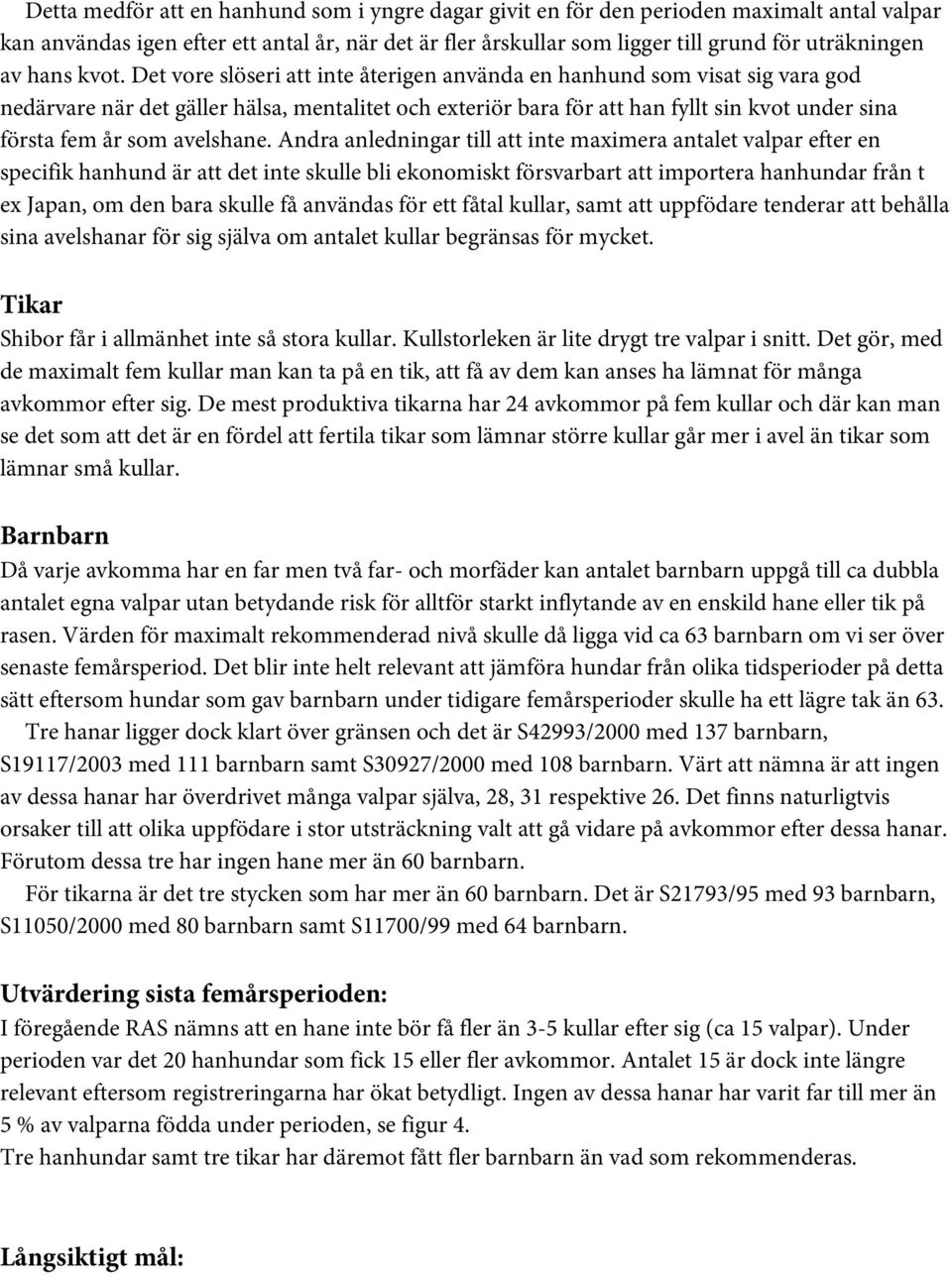 Detta medför att en hanhund som i yngre dagar givit en för den perioden maximalt antal valpar kan användas igen efter ett antal år, när det är fler årskullar som ligger till grund för uträkningen av hans kvot. Det vore slöseri att inte återigen använda en hanhund som visat sig vara god nedärvare när det gäller hälsa, mentalitet och exteriör bara för att han fyllt sin kvot under sina första fem år som avelshane. Andra anledningar till att inte maximera antalet valpar efter en specifik hanhund är att det inte skulle bli ekonomiskt försvarbart att importera hanhundar från t ex Japan, om den bara skulle få användas för ett fåtal kullar, samt att uppfödare tenderar att behålla sina avelshanar för sig själva om antalet kullar begränsas för mycket.

Tikar
Shibor får i allmänhet inte så stora kullar. Kullstorleken är lite drygt tre valpar i snitt. Det gör, med de maximalt fem kullar man kan ta på en tik, att få av dem kan anses ha lämnat för många avkommor efter sig. De mest produktiva tikarna har 24 avkommor på fem kullar och där kan man se det som att det är en fördel att fertila tikar som lämnar större kullar går mer i avel än tikar som lämnar små kullar.

Barnbarn
Då varje avkomma har en far men två far- och morfäder kan antalet barnbarn uppgå till ca dubbla antalet egna valpar utan betydande risk för alltför starkt inflytande av en enskild hane eller tik på rasen. Värden för maximalt rekommenderad nivå skulle då ligga vid ca 63 barnbarn om vi ser över senaste femårsperiod. Det blir inte helt relevant att jämföra hundar från olika tidsperioder på detta sätt eftersom hundar som gav barnbarn under tidigare femårsperioder skulle ha ett lägre tak än 63.
Tre hanar ligger dock klart över gränsen och det är S42993/2000 med 137 barnbarn, S19117/2003 med 111 barnbarn samt S30927/2000 med 108 barnbarn. Värt att nämna är att ingen av dessa hanar har överdrivet många valpar själva, 28, 31 respektive 26. Det finns naturligtvis orsaker till att olika uppfödare i stor utsträckning valt att gå vidare på avkommor efter dessa hanar. Förutom dessa tre har ingen hane mer än 60 barnbarn.
För tikarna är det tre stycken som har mer än 60 barnbarn. Det är S21793/95 med 93 barnbarn, S11050/2000 med 80 barnbarn samt S11700/99 med 64 barnbarn.

Utvärdering sista femårsperioden:
I föregående RAS nämns att en hane inte bör få fler än 3-5 kullar efter sig (ca 15 valpar). Under perioden var det 20 hanhundar som fick 15 eller fler avkommor. Antalet 15 är dock inte längre relevant eftersom registreringarna har ökat betydligt. Ingen av dessa hanar har varit far till mer än 5 % av valparna födda under perioden, se figur 4.
Tre hanhundar samt tre tikar har däremot fått fler barnbarn än vad som rekommenderas.

Långsiktigt mål: